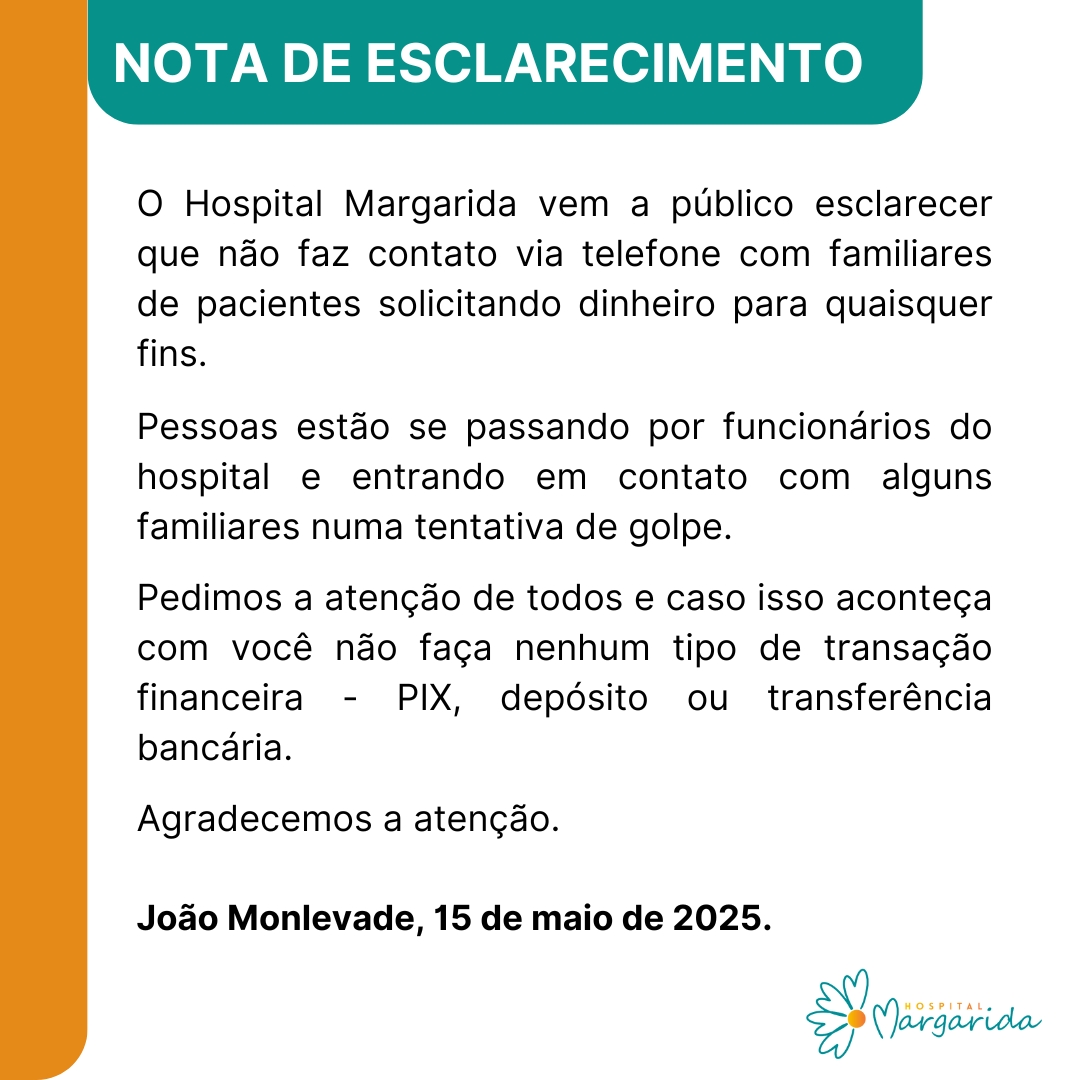 NOTA DE ESCLARECIMENTO

O Hospital Margarida vem a público esclarecer que não faz contato via telefone com familiares de pacientes solicitando dinheiro para quaisquer fins.

Pessoas estão se passando por funcionários do hospital e entrando em contato com alguns familiares numa tentativa de golpe.

Pedimos a atenção de todos e caso isso aconteça com você não faça nenhum tipo de transação financeira - PIX, depósito ou transferência bancária.

Agradecemos a atenção.

João Monlevade, 15 de maio de 2025.

HOSPITAL Margarida